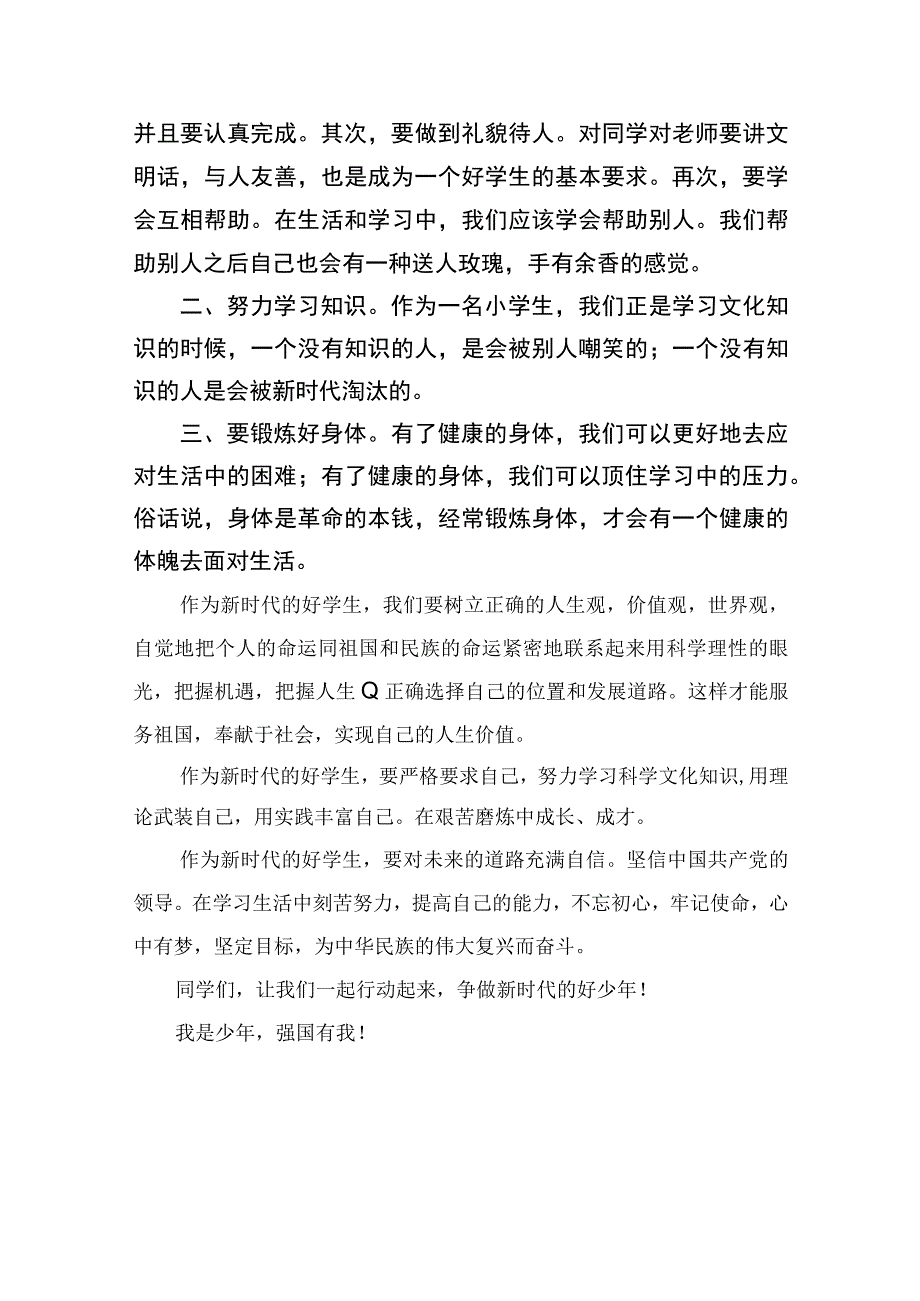 并且要认真完成。其次，要做到礼貌待人。对同学对老师要讲文明话，与人友善，也是成为一个好学生的基本要求。再次，要学会互相帮助。在生活和学习中，我们应该学会帮助别人。我们帮助别人之后自己也会有一种送人玫瑰，手有余香的感觉。

二、努力学习知识。作为一名小学生，我们正是学习文化知识的时候，一个没有知识的人，是会被别人嘲笑的；一个没有知识的人是会被新时代淘汰的。

三、要锻炼好身体。有了健康的身体，我们可以更好地去应对生活中的困难；有了健康的身体，我们可以顶住学习中的压力。俗话说，身体是革命的本钱，经常锻炼身体，才会有一个健康的体魄去面对生活。

作为新时代的好学生，我们要树立正确的人生观，价值观，世界观，自觉地把个人的命运同祖国和民族的命运紧密地联系起来用科学理性的眼光，把握机遇，把握人生Q正确选择自己的位置和发展道路。这样才能服务祖国，奉献于社会，实现自己的人生价值。

作为新时代的好学生，要严格要求自己，努力学习科学文化知识,用理论武装自己，用实践丰富自己。在艰苦磨炼中成长、成才。

作为新时代的好学生，要对未来的道路充满自信。坚信中国共产党的领导。在学习生活中刻苦努力，提高自己的能力，不忘初心，牢记使命，心中有梦，坚定目标，为中华民族的伟大复兴而奋斗。

同学们，让我们一起行动起来，争做新时代的好少年！

我是少年，强国有我！